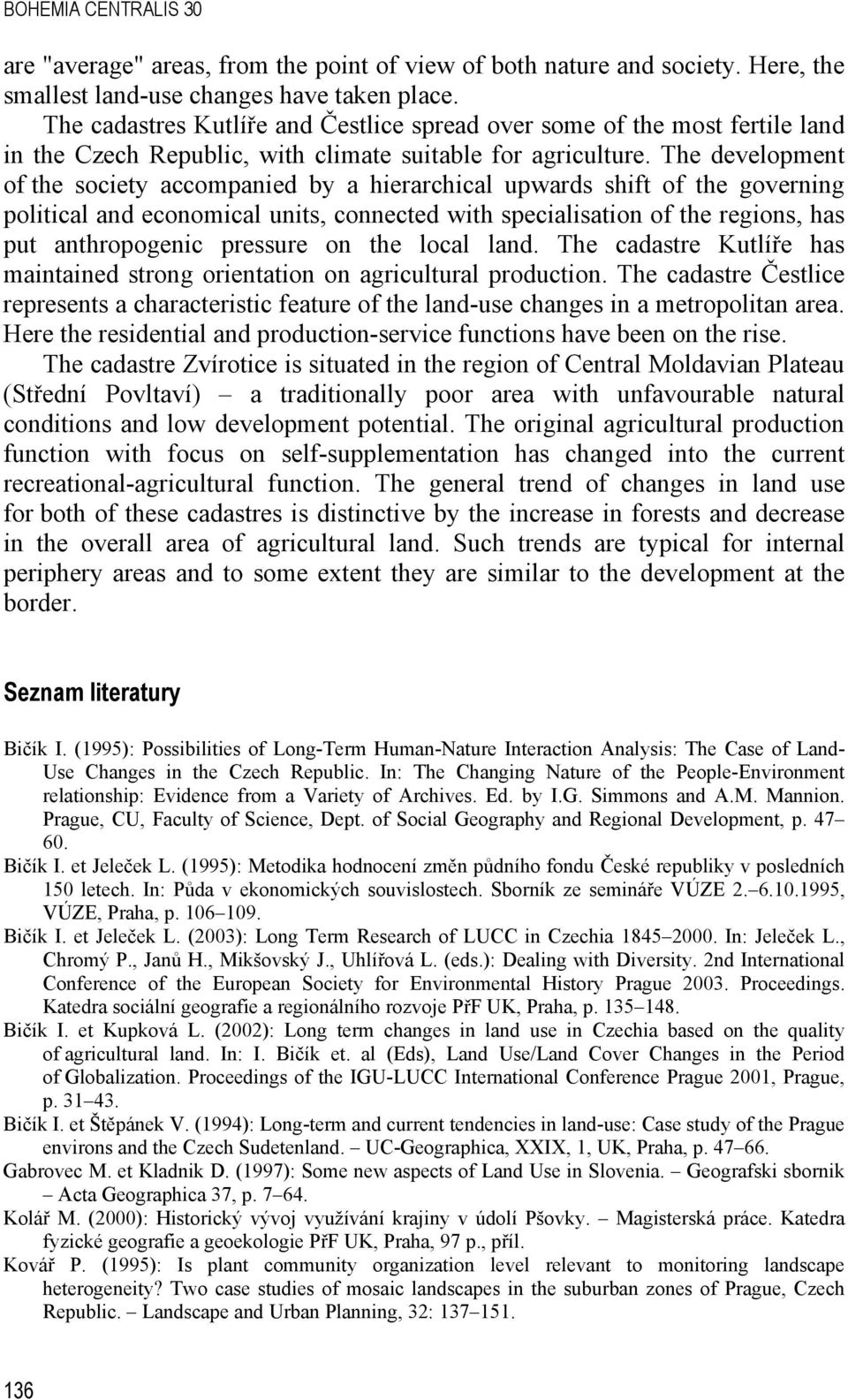 BOHEMIA CENTRALIS 30

are "average" areas, from the point of view of both nature and society. Here, the smallest land-use changes have taken place.

The cadastres Kutlíře and Čestlice spread over some of the most fertile land in the Czech Republic, with climate suitable for agriculture. The development of the society accompanied by a hierarchical upwards shift of the governing political and economical units, connected with specialisation of the regions, has put anthropogenic pressure on the local land. The cadastre Kutlíře has maintained strong orientation on agricultural production. The cadastre Čestlice represents a characteristic feature of the land-use changes in a metropolitan area. Here the residential and production-service functions have been on the rise.

The cadastre Zvírotice is situated in the region of Central Moldavian Plateau (Střední Povltaví) – a traditionally poor area with unfavourable natural conditions and low development potential. The original agricultural production function with focus on self-supplementation has changed into the current recreational-agricultural function. The general trend of changes in land use for both of these cadastres is distinctive by the increase in forests and decrease in the overall area of agricultural land. Such trends are typical for internal periphery areas and to some extent they are similar to the development at the border.

Seznam literatury

Bičík I. (1995): Possibilities of Long-Term Human-Nature Interaction Analysis: The Case of Land-Use Changes in the Czech Republic. In: The Changing Nature of the People-Environment relationship: Evidence from a Variety of Archives. Ed. by I.G. Simmons and A.M. Mannion. Prague, CU, Faculty of Science, Dept. of Social Geography and Regional Development, p. 47–60.

Bičík I. et Jeleček L. (1995): Metodika hodnocení změn půdního fondu České republiky v posledních 150 letech. In: Půda v ekonomických souvislostech. Sborník ze semináře VÚZE 2.–6.10.1995, VÚZE, Praha, p. 106–109.

Bičík I. et Jeleček L. (2003): Long Term Research of LUCC in Czechia 1845–2000. In: Jeleček L., Chromý P., Janů H., Mikšovský J., Uhlířová L. (eds.): Dealing with Diversity. 2nd International Conference of the European Society for Environmental History Prague 2003. Proceedings. Katedra sociální geografie a regionálního rozvoje PřF UK, Praha, p. 135–148.

Bičík I. et Kupková L. (2002): Long term changes in land use in Czechia based on the quality of agricultural land. In: I. Bičík et. al (Eds), Land Use/Land Cover Changes in the Period of Globalization. Proceedings of the IGU-LUCC International Conference Prague 2001, Prague, p. 31–43.

Bičík I. et Štěpánek V. (1994): Long-term and current tendencies in land-use: Case study of the Prague environs and the Czech Sudetenland. – UC-Geographica, XXIX, 1, UK, Praha, p. 47–66.

Gabrovec M. et Kladnik D. (1997): Some new aspects of Land Use in Slovenia. – Geografski sbornik – Acta Geographica 37, p. 7–64.

Kolář M. (2000): Historický vývoj využívání krajiny v údolí Pšovky. – Magisterská práce. Katedra fyzické geografie a geoekologie PřF UK, Praha, 97 p., příl.

Kovář P. (1995): Is plant community organization level relevant to monitoring landscape heterogeneity? Two case studies of mosaic landscapes in the suburban zones of Prague, Czech Republic. – Landscape and Urban Planning, 32: 137–151.

136